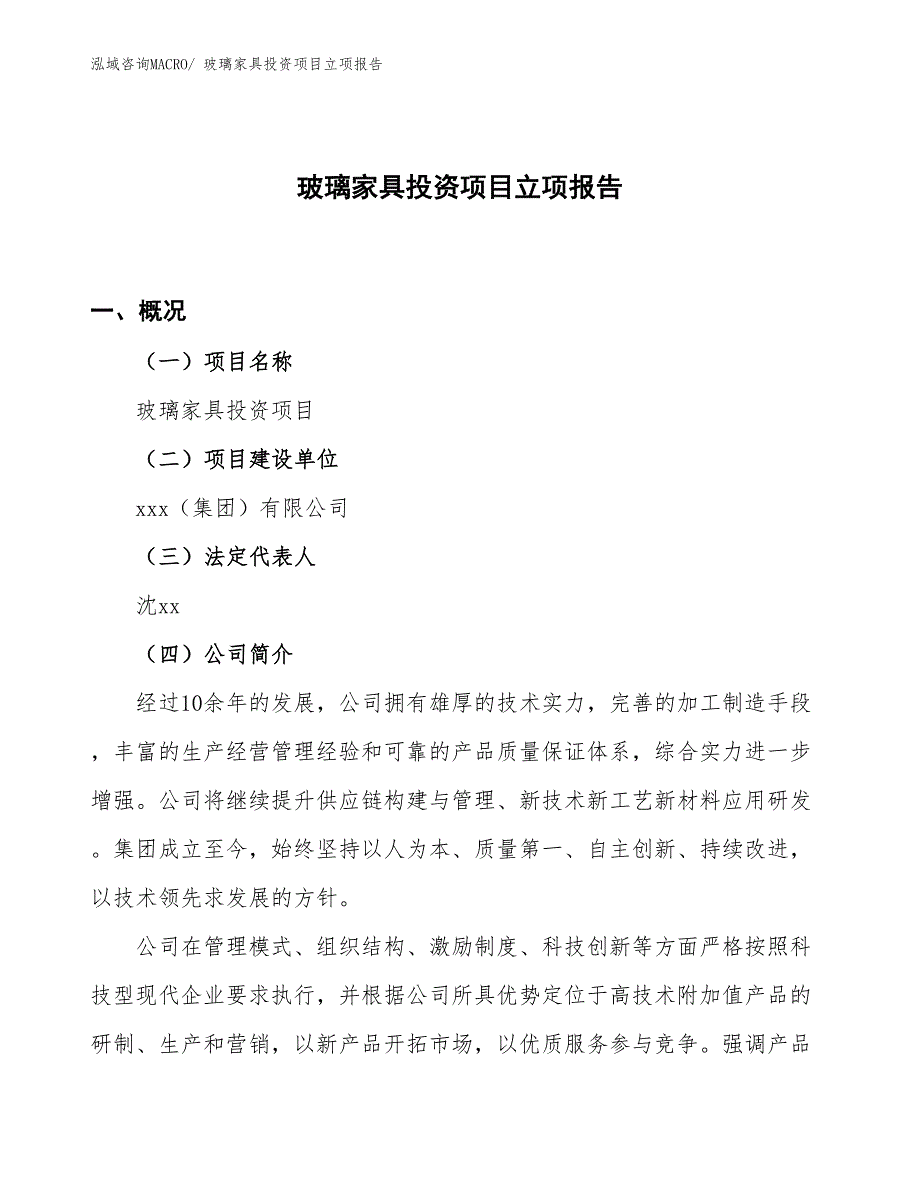 泓域咨询MACRO/ 玻璃家具投资项目立项报告

玻璃家具投资项目立项报告

一、概况

（一）项目名称

玻璃家具投资项目

（二）项目建设单位

xxx（集团）有限公司

（三）法定代表人

沈xx

（四）公司简介

经过10余年的发展，公司拥有雄厚的技术实力，完善的加工制造手段，丰富的生产经营管理经验和可靠的产品质量保证体系，综合实力进一步增强。公司将继续提升供应链构建与管理、新技术新工艺新材料应用研发。集团成立至今，始终坚持以人为本、质量第一、自主创新、持续改进，以技术领先求发展的方针。

公司在管理模式、组织结构、激励制度、科技创新等方面严格按照科技型现代企业要求执行，并根据公司所具优势定位于高技术附加值产品的研制、生产和营销，以新产品开拓市场，以优质服务参与竞争。强调产品